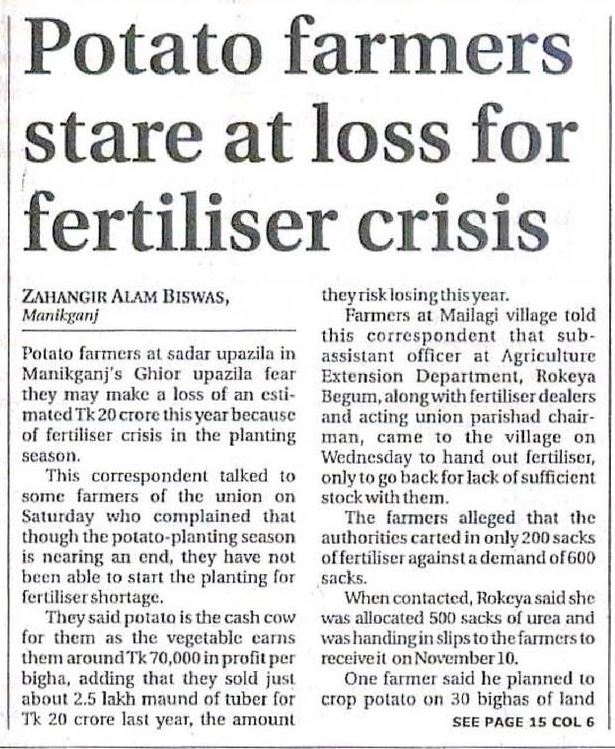 Potato farmers stare at loss for fertiliser crisis

ZAHANGIR ALAM BISWAS,
Manikganj

Potato farmers at sadar upazila in Manikganj's Ghior upazila fear they may make a loss of an estimated Tk 20 crore this year because of fertiliser crisis in the planting season.

This correspondent talked to some farmers of the union on Saturday who complained that though the potato-planting season is nearing an end, they have not been able to start the planting for fertiliser shortage.

They said potato is the cash cow for them as the vegetable earns them around Tk 70,000 in profit per bigha, adding that they sold just about 2.5 lakh maund of tuber for Tk 20 crore last year, the amount they risk losing this year.

Farmers at Mailagi village told this correspondent that sub-assistant officer at Agriculture Extension Department, Rokeya Begum, along with fertiliser dealers and acting union parishad chairman, came to the village on Wednesday to hand out fertiliser, only to go back for lack of sufficient stock with them.

The farmers alleged that the authorities carted in only 200 sacks of fertiliser against a demand of 600 sacks.

When contacted, Rokeya said she was allocated 500 sacks of urea and was handing in slips to the farmers to receive it on November 10.

One farmer said he planned to crop potato on 30 bighas of land

SEE PAGE 15 COL 6